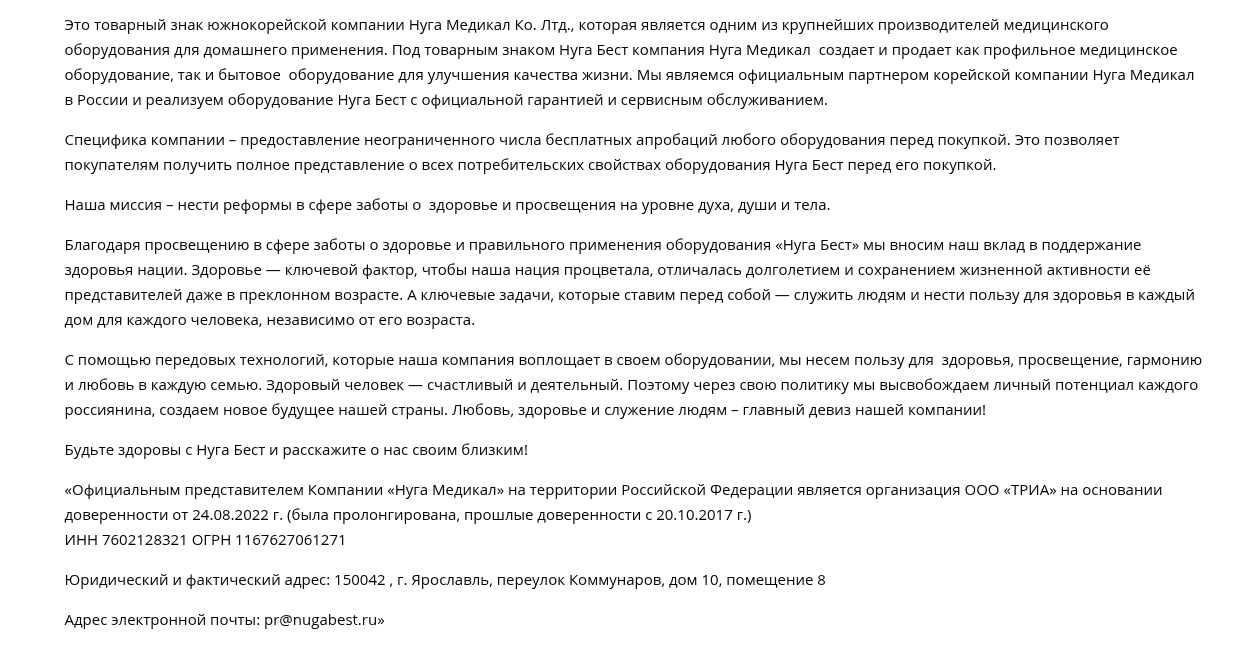 Это товарный знак южнокорейской компании Нуга Медикал Ко. Лтд., которая является одним из крупнейших производителей медицинского оборудования для домашнего применения. Под товарным знаком Нуга Бест компания Нуга Медикал  создает и продает как профильное медицинское оборудование, так и бытовое  оборудование для улучшения качества жизни. Мы являемся официальным партнером корейской компании Нуга Медикал в России и реализуем оборудование Нуга Бест с официальной гарантией и сервисным обслуживанием.

Специфика компании – предоставление неограниченного числа бесплатных апробаций любого оборудования перед покупкой. Это позволяет покупателям получить полное представление о всех потребительских свойствах оборудования Нуга Бест перед его покупкой.

Наша миссия – нести реформы в сфере заботы о  здоровье и просвещения на уровне духа, души и тела.

Благодаря просвещению в сфере заботы о здоровье и правильного применения оборудования «Нуга Бест» мы вносим наш вклад в поддержание здоровья нации. Здоровье — ключевой фактор, чтобы наша нация процветала, отличалась долголетием и сохранением жизненной активности её представителей даже в преклонном возрасте. А ключевые задачи, которые ставим перед собой — служить людям и нести пользу для здоровья в каждый дом для каждого человека, независимо от его возраста.

С помощью передовых технологий, которые наша компания воплощает в своем оборудовании, мы несем пользу для  здоровья, просвещение, гармонию и любовь в каждую семью. Здоровый человек — счастливый и деятельный. Поэтому через свою политику мы высвобождаем личный потенциал каждого россиянина, создаем новое будущее нашей страны. Любовь, здоровье и служение людям – главный девиз нашей компании!

Будьте здоровы с Нуга Бест и расскажите о нас своим близким!

«Официальным представителем Компании «Нуга Медикал» на территории Российской Федерации является организация ООО «ТРИА» на основании доверенности от 24.08.2022 г. (была пролонгирована, прошлые доверенности с 20.10.2017 г.)
ИНН 7602128321 ОГРН 1167627061271

Юридический и фактический адрес: 150042 , г. Ярославль, переулок Коммунаров, дом 10, помещение 8

Адрес электронной почты: pr@nugabest.ru»